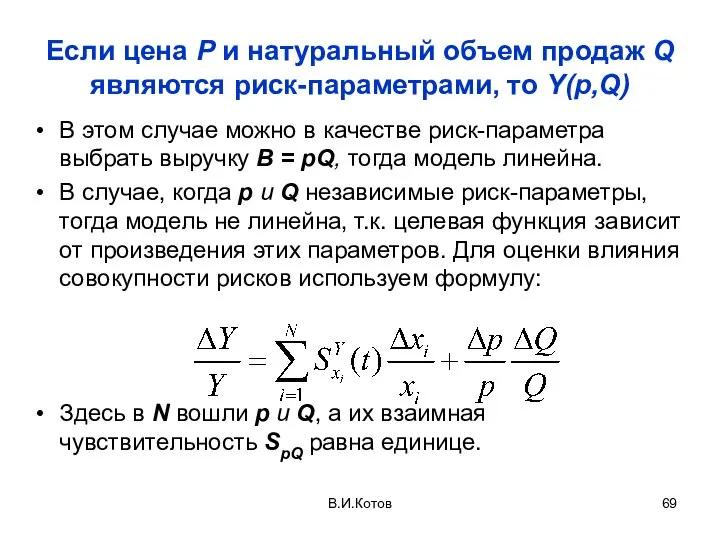 Если цена P и натуральный объем продаж Q являются риск-параметрами, то Y(p,Q)

• В этом случае можно в качестве риск-параметра выбрать выручку B = pQ, тогда модель линейна.

• В случае, когда p и Q независимые риск-параметры, тогда модель не линейна, т.к. целевая функция зависит от произведения этих параметров. Для оценки влияния совокупности рисков используем формулу:

$\frac{\Delta Y}{Y} = \sum_{i=1}^{N} S_{x_i}^{Y}(t)\frac{\Delta x_i}{x_i} + \frac{\Delta p}{p}\frac{\Delta Q}{Q}$

• Здесь в N вошли p и Q, а их взаимная чувствительность $S_{pQ}$ равна единице.

В.И.Котов

69